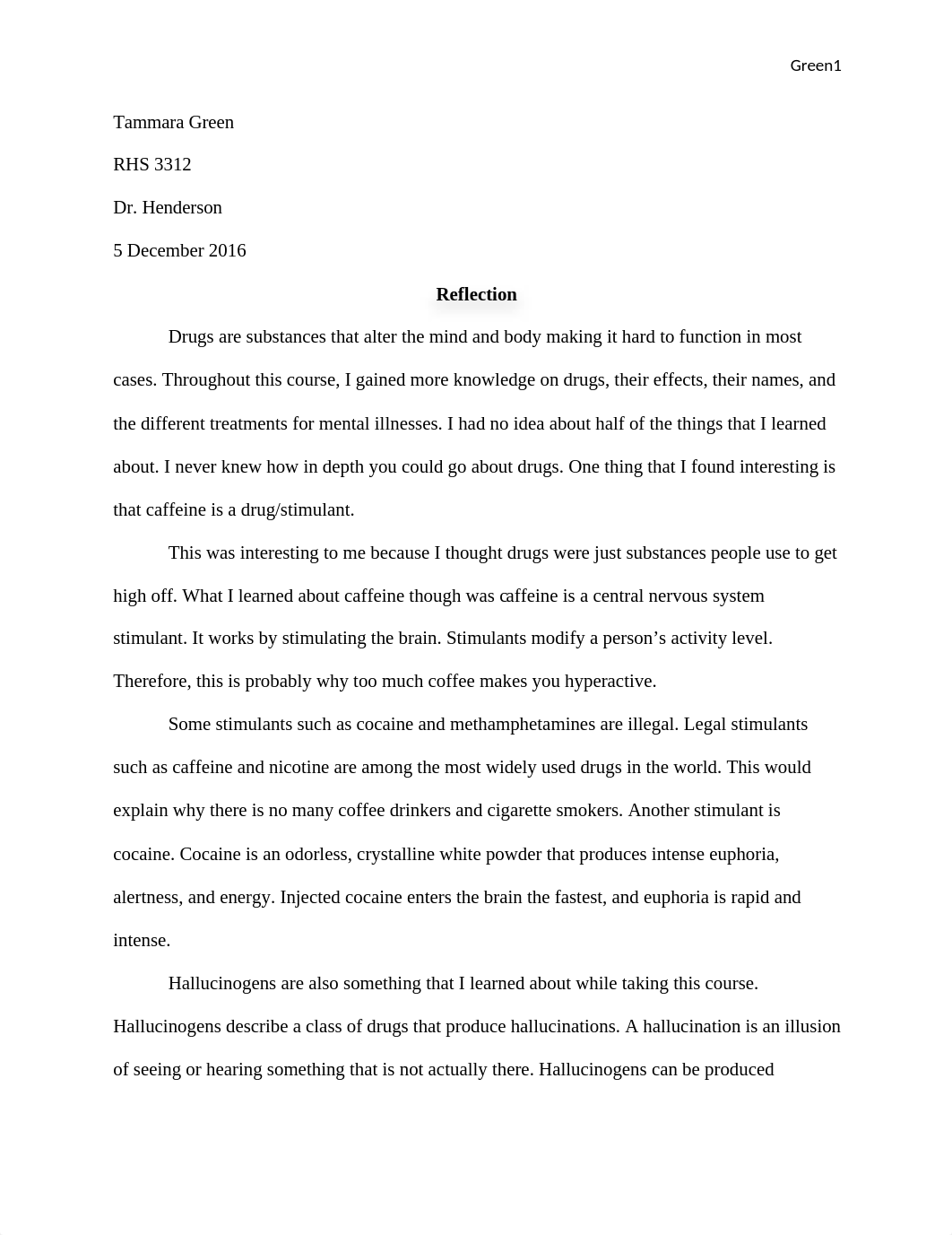 Green1

Tammara Green

RHS 3312

Dr. Henderson

5 December 2016

Reflection

Drugs are substances that alter the mind and body making it hard to function in most cases. Throughout this course, I gained more knowledge on drugs, their effects, their names, and the different treatments for mental illnesses. I had no idea about half of the things that I learned about. I never knew how in depth you could go about drugs. One thing that I found interesting is that caffeine is a drug/stimulant.

This was interesting to me because I thought drugs were just substances people use to get high off. What I learned about caffeine though was caffeine is a central nervous system stimulant. It works by stimulating the brain. Stimulants modify a person's activity level. Therefore, this is probably why too much coffee makes you hyperactive.

Some stimulants such as cocaine and methamphetamines are illegal. Legal stimulants such as caffeine and nicotine are among the most widely used drugs in the world. This would explain why there is no many coffee drinkers and cigarette smokers. Another stimulant is cocaine. Cocaine is an odorless, crystalline white powder that produces intense euphoria, alertness, and energy. Injected cocaine enters the brain the fastest, and euphoria is rapid and intense.

Hallucinogens are also something that I learned about while taking this course. Hallucinogens describe a class of drugs that produce hallucinations. A hallucination is an illusion of seeing or hearing something that is not actually there. Hallucinogens can be produced